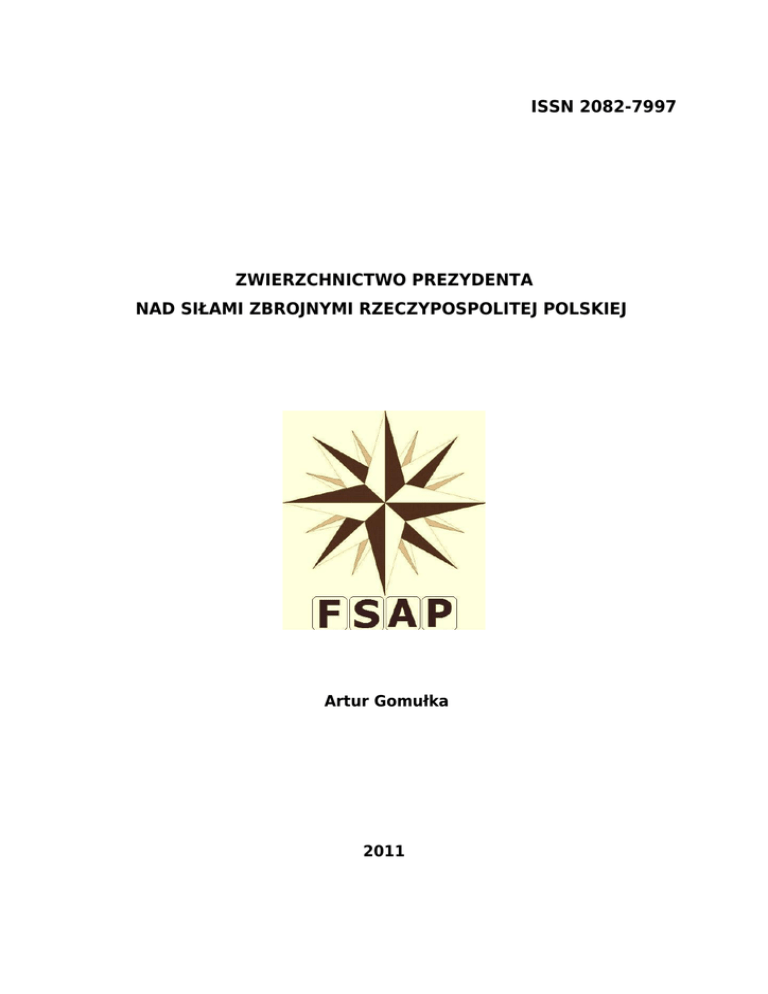 ISSN 2082-7997

ZWIERZCHNICTWO PREZYDENTA
NAD SIŁAMI ZBROJNYMI RZECZYPOSPOLITEJ POLSKIEJ

FSAP

Artur Gomułka

2011